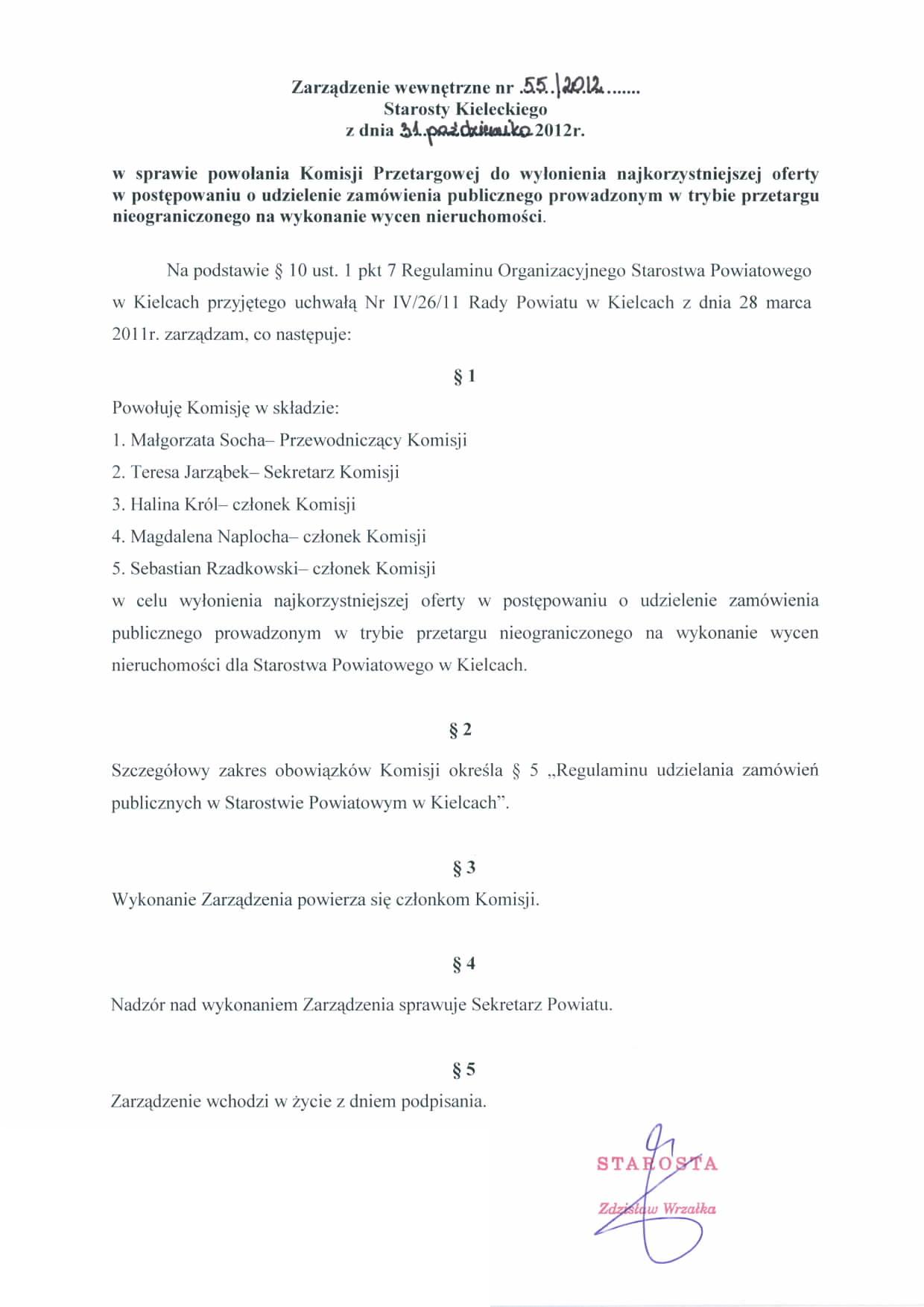 Zarządzenie wewnętrzne nr .55.|2012.......
Starosty Kieleckiego
z dnia 31.października 2012r.

w sprawie powołania Komisji Przetargowej do wyłonienia najkorzystniejszej oferty w postępowaniu o udzielenie zamówienia publicznego prowadzonym w trybie przetargu nieograniczonego na wykonanie wycen nieruchomości.

Na podstawie § 10 ust. 1 pkt 7 Regulaminu Organizacyjnego Starostwa Powiatowego w Kielcach przyjętego uchwałą Nr IV/26/11 Rady Powiatu w Kielcach z dnia 28 marca 2011r. zarządzam, co następuje:

§ 1

Powołuję Komisję w składzie:
1. Małgorzata Socha– Przewodniczący Komisji
2. Teresa Jarząbek– Sekretarz Komisji
3. Halina Król– członek Komisji
4. Magdalena Naplocha– członek Komisji
5. Sebastian Rzadkowski– członek Komisji
w celu wyłonienia najkorzystniejszej oferty w postępowaniu o udzielenie zamówienia publicznego prowadzonym w trybie przetargu nieograniczonego na wykonanie wycen nieruchomości dla Starostwa Powiatowego w Kielcach.

§ 2

Szczegółowy zakres obowiązków Komisji określa § 5 „Regulaminu udzielania zamówień publicznych w Starostwie Powiatowym w Kielcach”.

§ 3

Wykonanie Zarządzenia powierza się członkom Komisji.

§ 4

Nadzór nad wykonaniem Zarządzenia sprawuje Sekretarz Powiatu.

§ 5

Zarządzenie wchodzi w życie z dniem podpisania.

STAROSTA
Zdzisław Wrzałka